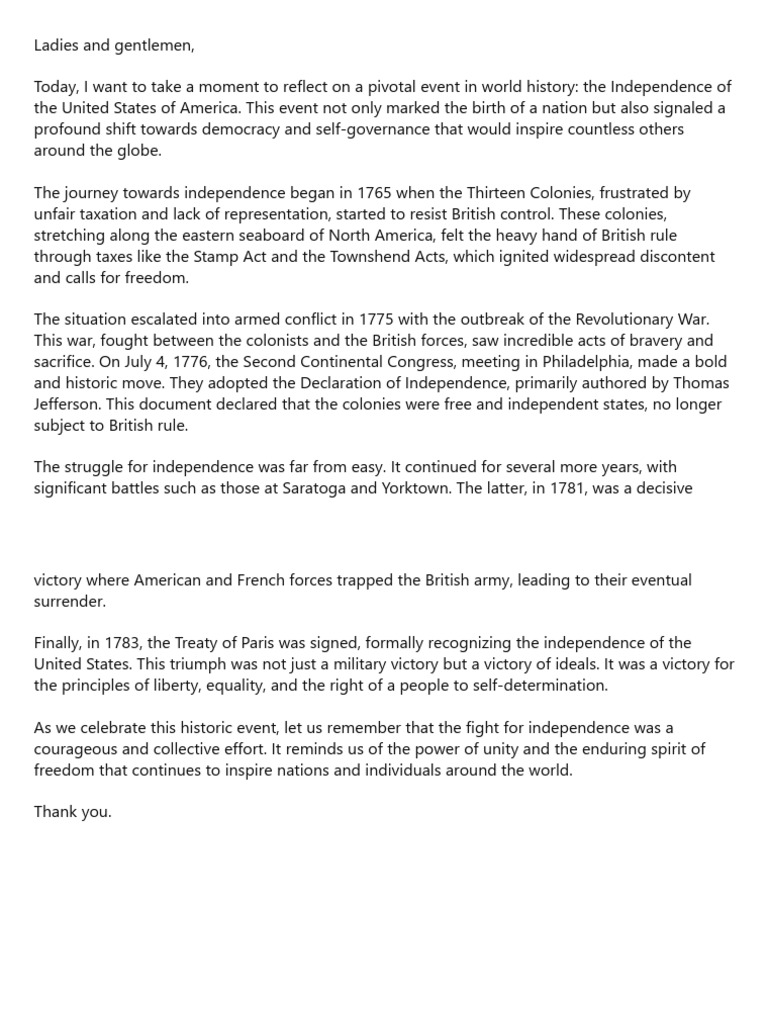 Ladies and gentlemen,

Today, I want to take a moment to reflect on a pivotal event in world history: the Independence of the United States of America. This event not only marked the birth of a nation but also signaled a profound shift towards democracy and self-governance that would inspire countless others around the globe.

The journey towards independence began in 1765 when the Thirteen Colonies, frustrated by unfair taxation and lack of representation, started to resist British control. These colonies, stretching along the eastern seaboard of North America, felt the heavy hand of British rule through taxes like the Stamp Act and the Townshend Acts, which ignited widespread discontent and calls for freedom.

The situation escalated into armed conflict in 1775 with the outbreak of the Revolutionary War. This war, fought between the colonists and the British forces, saw incredible acts of bravery and sacrifice. On July 4, 1776, the Second Continental Congress, meeting in Philadelphia, made a bold and historic move. They adopted the Declaration of Independence, primarily authored by Thomas Jefferson. This document declared that the colonies were free and independent states, no longer subject to British rule.

The struggle for independence was far from easy. It continued for several more years, with significant battles such as those at Saratoga and Yorktown. The latter, in 1781, was a decisive

victory where American and French forces trapped the British army, leading to their eventual surrender.

Finally, in 1783, the Treaty of Paris was signed, formally recognizing the independence of the United States. This triumph was not just a military victory but a victory of ideals. It was a victory for the principles of liberty, equality, and the right of a people to self-determination.

As we celebrate this historic event, let us remember that the fight for independence was a courageous and collective effort. It reminds us of the power of unity and the enduring spirit of freedom that continues to inspire nations and individuals around the world.

Thank you.